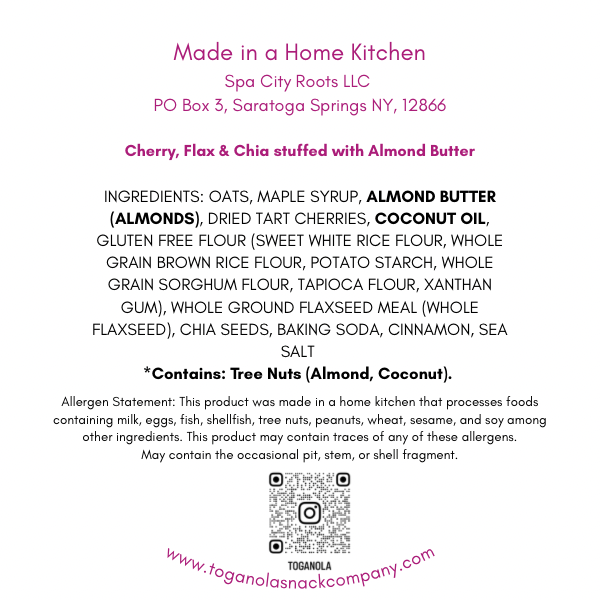 Made in a Home Kitchen
Spa City Roots LLC
PO Box 3, Saratoga Springs NY, 12866

Cherry, Flax & Chia stuffed with Almond Butter

INGREDIENTS: OATS, MAPLE SYRUP, ALMOND BUTTER (ALMONDS), DRIED TART CHERRIES, COCONUT OIL, GLUTEN FREE FLOUR (SWEET WHITE RICE FLOUR, WHOLE GRAIN BROWN RICE FLOUR, POTATO STARCH, WHOLE GRAIN SORGHUM FLOUR, TAPIOCA FLOUR, XANTHAN GUM), WHOLE GROUND FLAXSEED MEAL (WHOLE FLAXSEED), CHIA SEEDS, BAKING SODA, CINNAMON, SEA SALT
*Contains: Tree Nuts (Almond, Coconut).

Allergen Statement: This product was made in a home kitchen that processes foods containing milk, eggs, fish, shellfish, tree nuts, peanuts, wheat, sesame, and soy among other ingredients. This product may contain traces of any of these allergens.
May contain the occasional pit, stem, or shell fragment.

TOGANOLA

www.toganolasnackcompany.com